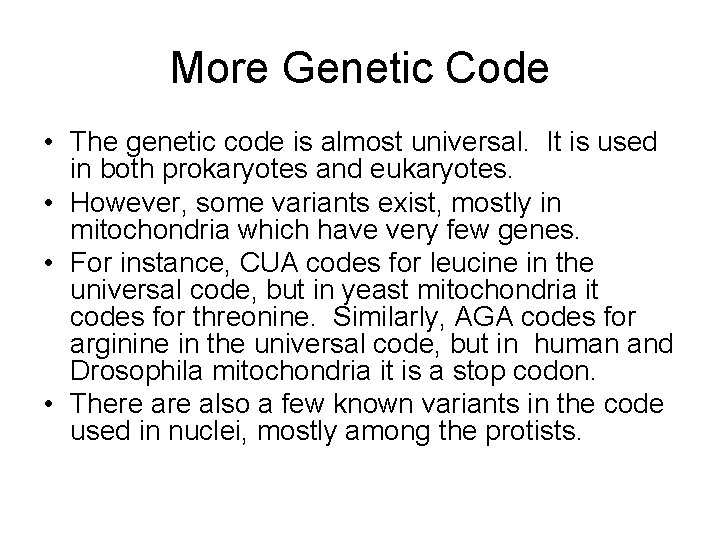 More Genetic Code

• The genetic code is almost universal. It is used in both prokaryotes and eukaryotes.

• However, some variants exist, mostly in mitochondria which have very few genes.

• For instance, CUA codes for leucine in the universal code, but in yeast mitochondria it codes for threonine. Similarly, AGA codes for arginine in the universal code, but in human and Drosophila mitochondria it is a stop codon.

• There are also a few known variants in the code used in nuclei, mostly among the protists.